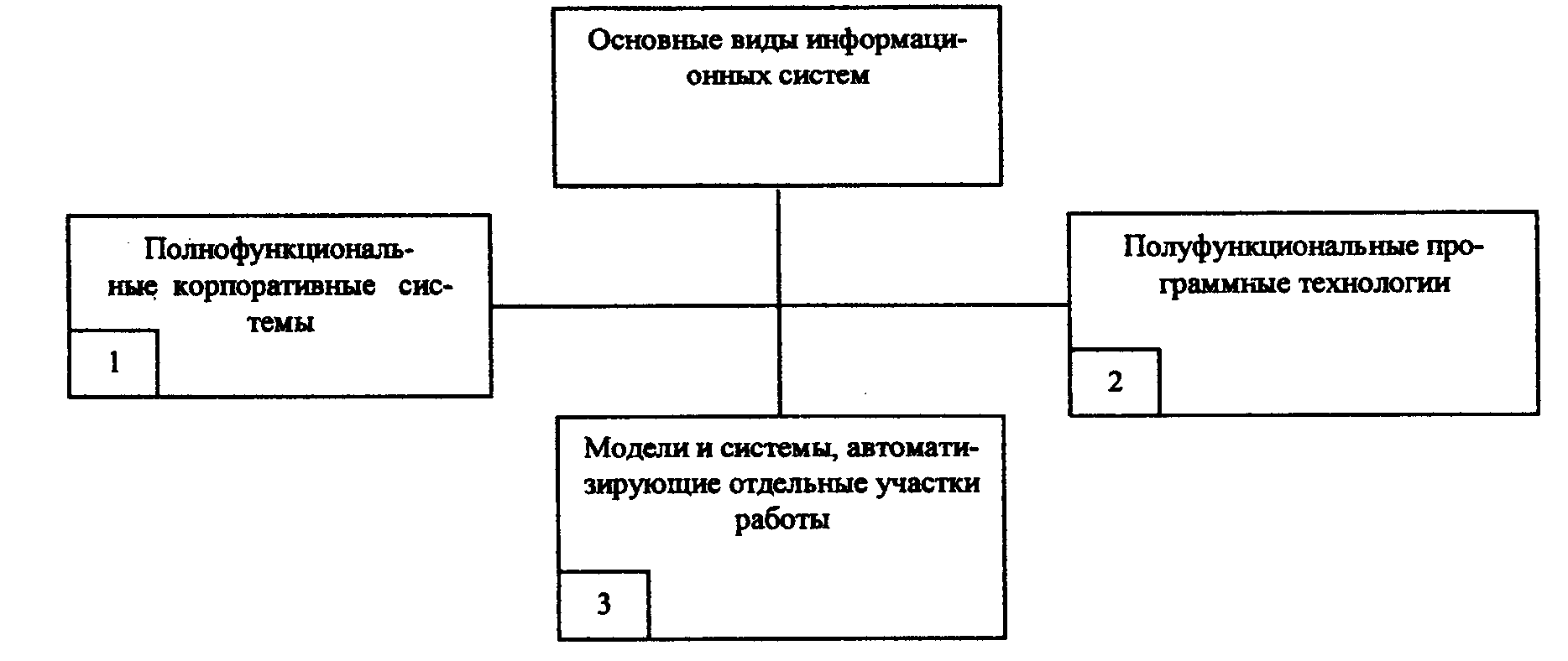 Основные виды информационных систем

Полнофункциональные корпоративные системы

1

Полуфункциональные программные технологии

2

Модели и системы, автоматизирующие отдельные участки работы

3